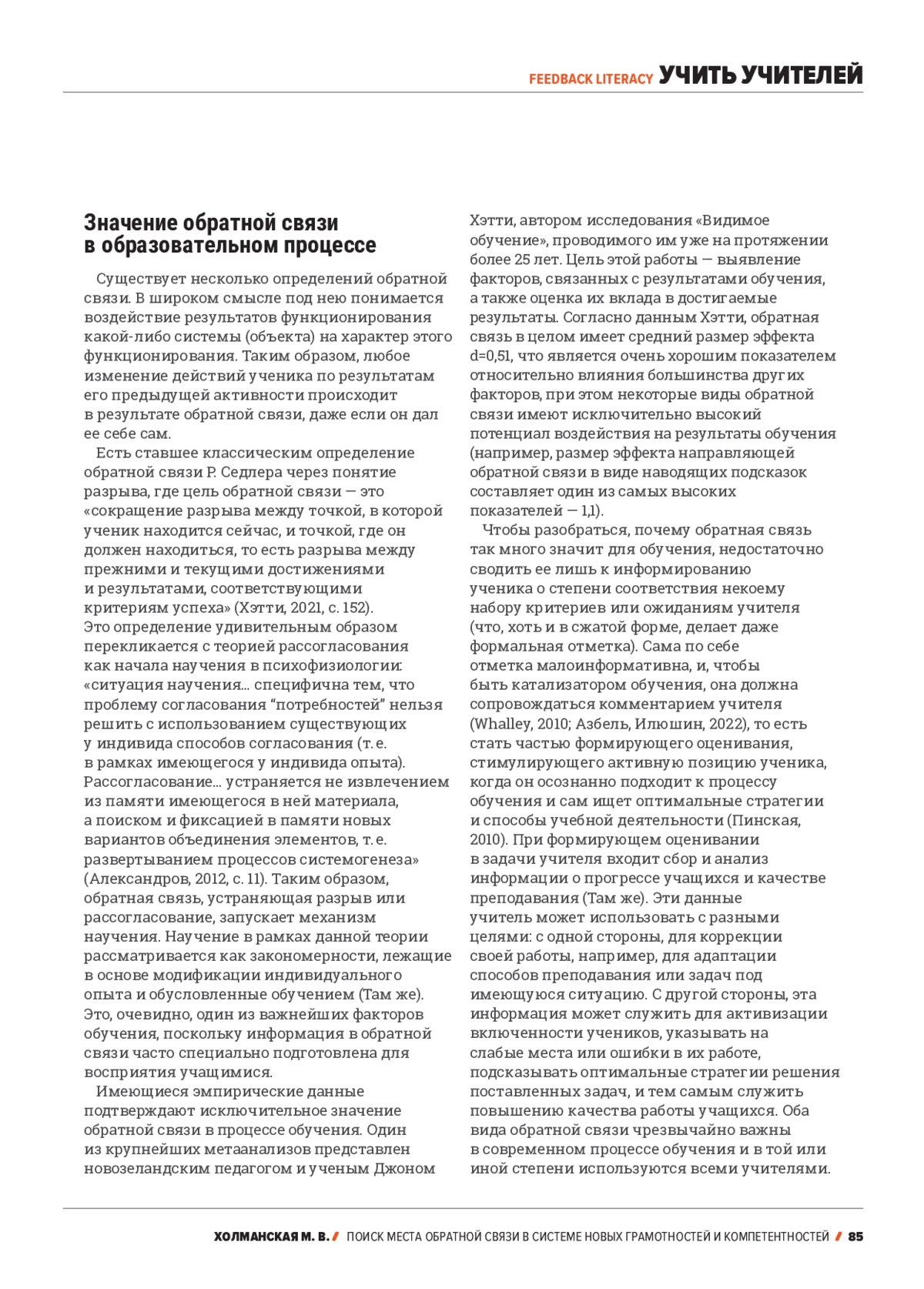 FEEDBACK LITERACY УЧИТЬ УЧИТЕЛЕЙ

Значение обратной связи в образовательном процессе

Существует несколько определений обратной связи. В широком смысле под нею понимается воздействие результатов функционирования какой-либо системы (объекта) на характер этого функционирования. Таким образом, любое изменение действий ученика по результатам его предыдущей активности происходит в результате обратной связи, даже если он дал ее себе сам.

Есть ставшее классическим определение обратной связи Р. Седлера через понятие разрыва, где цель обратной связи — это «сокращение разрыва между точкой, в которой ученик находится сейчас, и точкой, где он должен находиться, то есть разрыва между прежними и текущими достижениями и результатами, соответствующими критериям успеха» (Хэтти, 2021, с. 152). Это определение удивительным образом перекликается с теорией рассогласования как начала научения в психофизиологии: «ситуация научения... специфична тем, что проблему согласования “потребностей” нельзя решить с использованием существующих у индивида способов согласования (т. е. в рамках имеющегося у индивида опыта). Рассогласование... устраняется не извлечением из памяти имеющегося в ней материала, а поиском и фиксацией в памяти новых вариантов объединения элементов, т. е. развертыванием процессов системогенеза» (Александров, 2012, с. 11). Таким образом, обратная связь, устраняющая разрыв или рассогласование, запускает механизм научения. Научение в рамках данной теории рассматривается как закономерности, лежащие в основе модификации индивидуального опыта и обусловленные обучением (Там же). Это, очевидно, один из важнейших факторов обучения, поскольку информация в обратной связи часто специально подготовлена для восприятия учащимися.

Имеющиеся эмпирические данные подтверждают исключительное значение обратной связи в процессе обучения. Один из крупнейших метаанализов представлен новозеландским педагогом и ученым Джоном Хэтти, автором исследования «Видимое обучение», проводимого им уже на протяжении более 25 лет. Цель этой работы — выявление факторов, связанных с результатами обучения, а также оценка их вклада в достигаемые результаты. Согласно данным Хэтти, обратная связь в целом имеет средний размер эффекта d=0,51, что является очень хорошим показателем относительно влияния большинства других факторов, при этом некоторые виды обратной связи имеют исключительно высокий потенциал воздействия на результаты обучения (например, размер эффекта направляющей обратной связи в виде наводящих подсказок составляет один из самых высоких показателей — 1,1).

Чтобы разобраться, почему обратная связь так много значит для обучения, недостаточно сводить ее лишь к информированию ученика о степени соответствия некоему набору критериев или ожиданиям учителя (что, хоть и в сжатой форме, делает даже формальная отметка). Сама по себе отметка малоинформативна, и, чтобы быть катализатором обучения, она должна сопровождаться комментарием учителя (Whalley, 2010; Азбель, Илюшин, 2022), то есть стать частью формирующего оценивания, стимулирующего активную позицию ученика, когда он осознанно подходит к процессу обучения и сам ищет оптимальные стратегии и способы учебной деятельности (Пинская, 2010). При формирующем оценивании в задачи учителя входит сбор и анализ информации о прогрессе учащихся и качестве преподавания (Там же). Эти данные учитель может использовать с разными целями: с одной стороны, для коррекции своей работы, например, для адаптации способов преподавания или задач под имеющуюся ситуацию. С другой стороны, эта информация может служить для активизации включенности учеников, указывать на слабые места или ошибки в их работе, подсказывать оптимальные стратегии решения поставленных задач, и тем самым служить повышению качества работы учащихся. Оба вида обратной связи чрезвычайно важны в современном процессе обучения и в той или иной степени используются всеми учителями.

ХОЛМАНСКАЯ М. В. / ПОИСК МЕСТА ОБРАТНОЙ СВЯЗИ В СИСТЕМЕ НОВЫХ ГРАМОТНОСТЕЙ И КОМПЕТЕНТНОСТЕЙ / 85